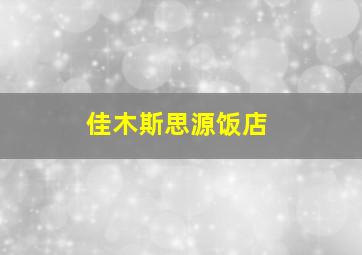 佳木斯思源饭店